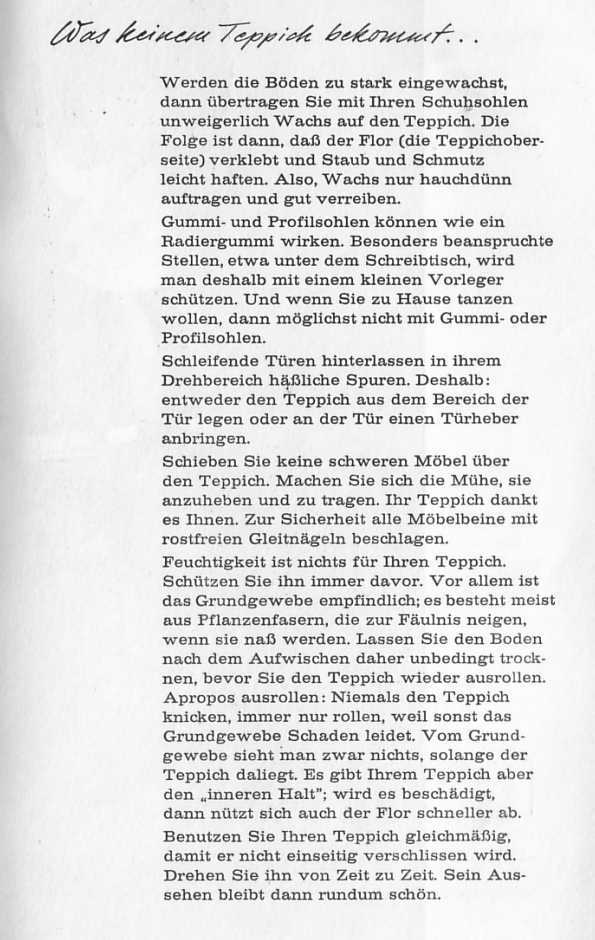 Was keinem Teppich bekommt...

Werden die Böden zu stark eingewachst, dann übertragen Sie mit Ihren Schuhsohlen unweigerlich Wachs auf den Teppich. Die Folge ist dann, daß der Flor (die Teppichoberseite) verklebt und Staub und Schmutz leicht haften. Also, Wachs nur hauchdünn auftragen und gut verreiben.

Gummi- und Profilsohlen können wie ein Radiergummi wirken. Besonders beanspruchte Stellen, etwa unter dem Schreibtisch, wird man deshalb mit einem kleinen Vorleger schützen. Und wenn Sie zu Hause tanzen wollen, dann möglichst nicht mit Gummi- oder Profilsohlen.

Schleifende Türen hinterlassen in ihrem Drehbereich häßliche Spuren. Deshalb: entweder den Teppich aus dem Bereich der Tür legen oder an der Tür einen Türheber anbringen.

Schieben Sie keine schweren Möbel über den Teppich. Machen Sie sich die Mühe, sie anzuheben und zu tragen. Ihr Teppich dankt es Ihnen. Zur Sicherheit alle Möbelbeine mit rostfreien Gleitnägeln beschlagen.

Feuchtigkeit ist nichts für Ihren Teppich. Schützen Sie ihn immer davor. Vor allem ist das Grundgewebe empfindlich; es besteht meist aus Pflanzenfasern, die zur Fäulnis neigen, wenn sie naß werden. Lassen Sie den Boden nach dem Aufwischen daher unbedingt trocknen, bevor Sie den Teppich wieder ausrollen. Apropos ausrollen: Niemals den Teppich knicken, immer nur rollen, weil sonst das Grundgewebe Schaden leidet. Vom Grundgewebe sieht man zwar nichts, solange der Teppich daliegt. Es gibt Ihrem Teppich aber den „inneren Halt"; wird es beschädigt, dann nützt sich auch der Flor schneller ab.

Benutzen Sie Ihren Teppich gleichmäßig, damit er nicht einseitig verschlissen wird. Drehen Sie ihn von Zeit zu Zeit. Sein Aussehen bleibt dann rundum schön.